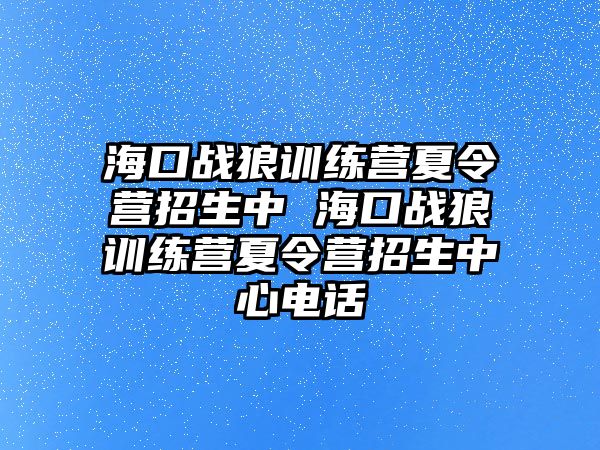 海口战狼训练营夏令营招生中 海口战狼训练营夏令营招生中心电话